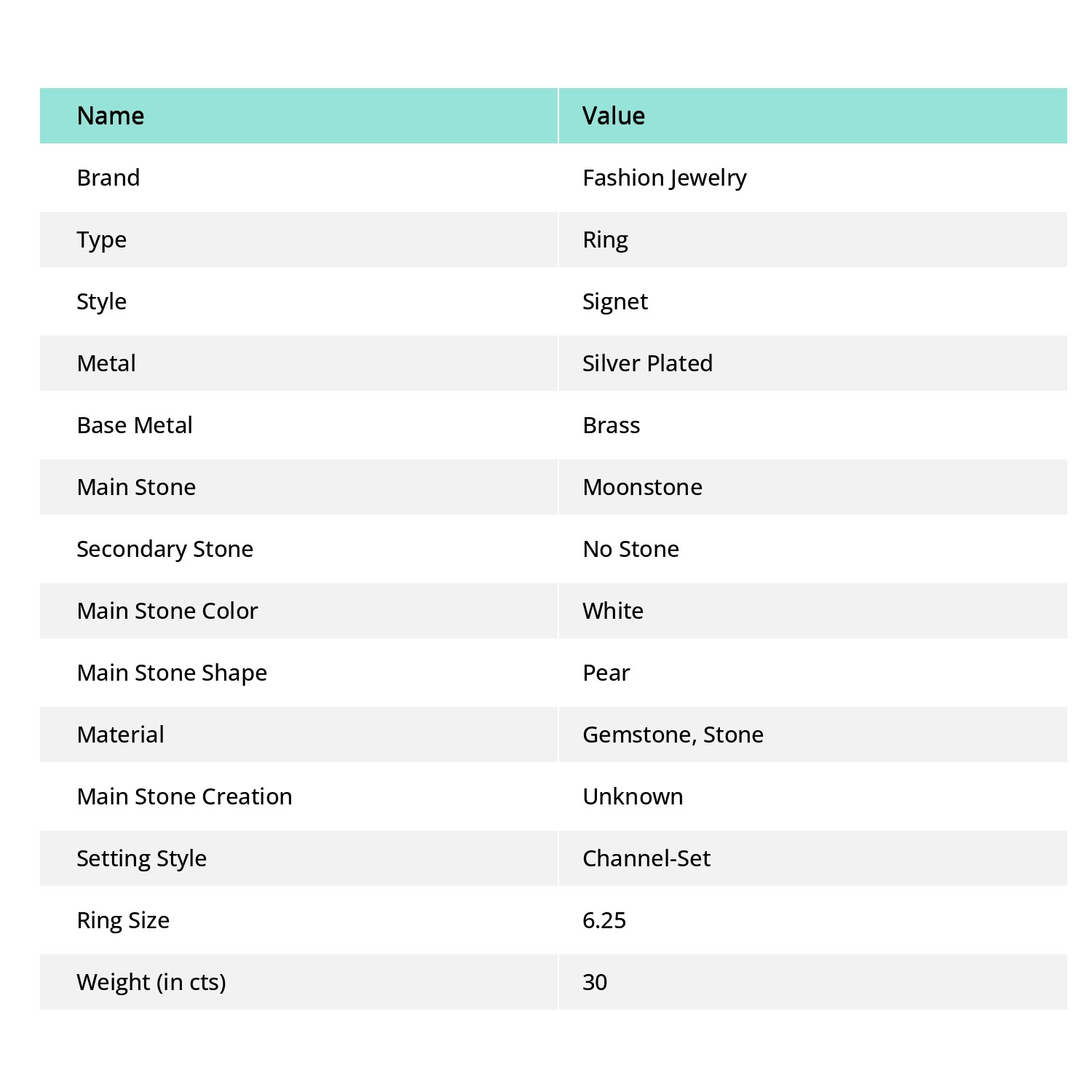 | Name | Value |
|---|---|
| Brand | Fashion Jewelry |
| Type | Ring |
| Style | Signet |
| Metal | Silver Plated |
| Base Metal | Brass |
| Main Stone | Moonstone |
| Secondary Stone | No Stone |
| Main Stone Color | White |
| Main Stone Shape | Pear |
| Material | Gemstone, Stone |
| Main Stone Creation | Unknown |
| Setting Style | Channel-Set |
| Ring Size | 6.25 |
| Weight (in cts) | 30 |